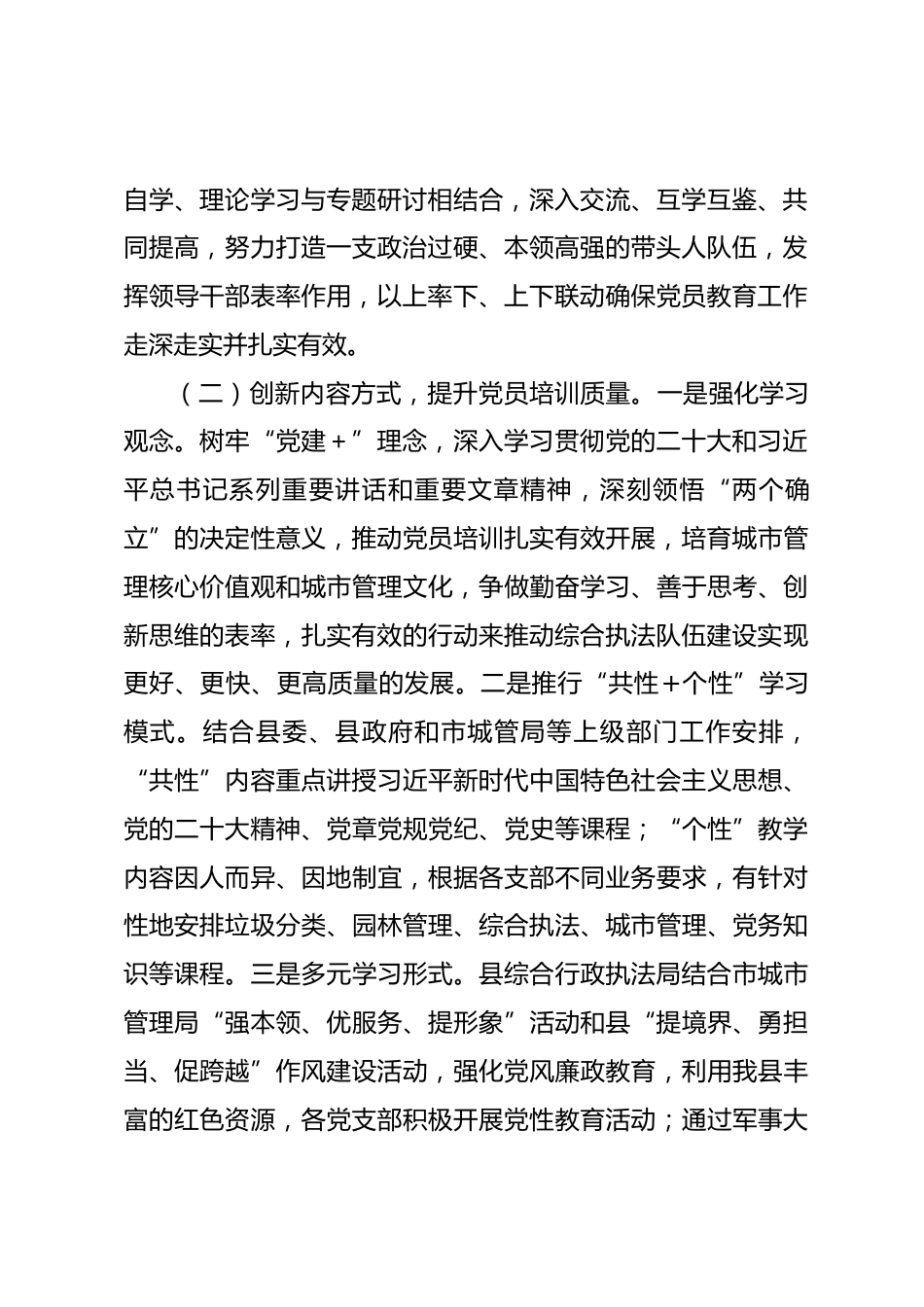 自学、理论学习与专题研讨相结合，深入交流、互学互鉴、共同提高，努力打造一支政治过硬、本领高强的带头人队伍，发挥领导干部表率作用，以上率下、上下联动确保党员教育工作走深走实并扎实有效。

（二）创新内容方式，提升党员培训质量。一是强化学习观念。树牢“党建＋”理念，深入学习贯彻党的二十大和习近平总书记系列重要讲话和重要文章精神，深刻领悟“两个确立”的决定性意义，推动党员培训扎实有效开展，培育城市管理核心价值观和城市管理文化，争做勤奋学习、善于思考、创新思维的表率，扎实有效的行动来推动综合执法队伍建设实现更好、更快、更高质量的发展。二是推行“共性＋个性”学习模式。结合县委、县政府和市城管局等上级部门工作安排，“共性”内容重点讲授习近平新时代中国特色社会主义思想、党的二十大精神、党章党规党纪、党史等课程；“个性”教学内容因人而异、因地制宜，根据各支部不同业务要求，有针对性地安排垃圾分类、园林管理、综合执法、城市管理、党务知识等课程。三是多元学习形式。县综合行政执法局结合市城市管理局“强本领、优服务、提形象”活动和县“提境界、勇担当、促跨越”作风建设活动，强化党风廉政教育，利用我县丰富的红色资源，各党支部积极开展党性教育活动；通过军事大